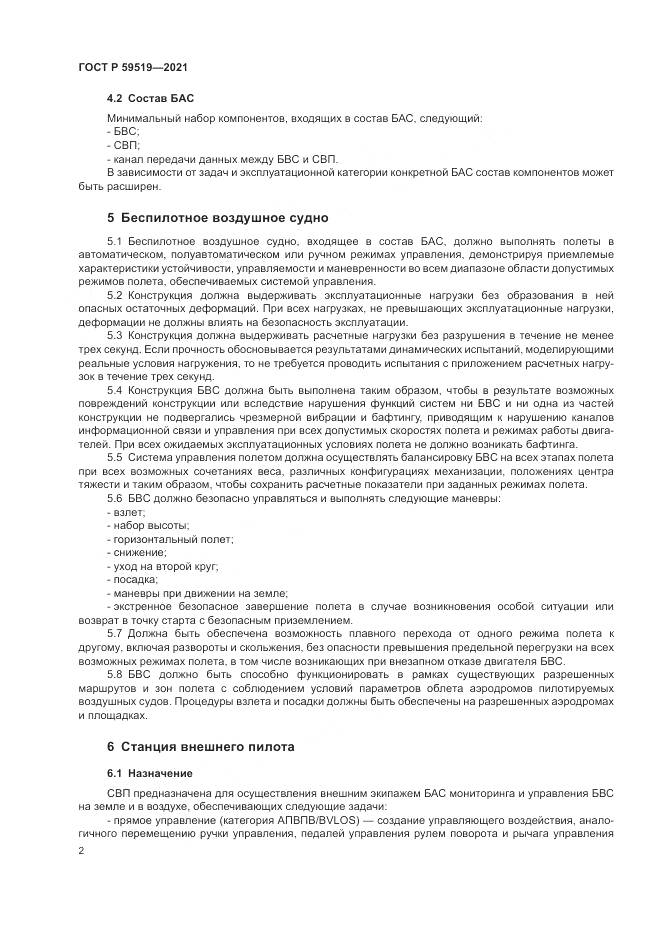 ГОСТ Р 59519—2021

4.2 Состав БАС

Минимальный набор компонентов, входящих в состав БАС, следующий:
- БВС;
- СВП;
- канал передачи данных между БВС и СВП.
В зависимости от задач и эксплуатационной категории конкретной БАС состав компонентов может быть расширен.

5 Беспилотное воздушное судно

5.1 Беспилотное воздушное судно, входящее в состав БАС, должно выполнять полеты в автоматическом, полуавтоматическом или ручном режимах управления, демонстрируя приемлемые характеристики устойчивости, управляемости и маневренности во всем диапазоне области допустимых режимов полета, обеспечиваемых системой управления.

5.2 Конструкция должна выдерживать эксплуатационные нагрузки без образования в ней опасных остаточных деформаций. При всех нагрузках, не превышающих эксплуатационные нагрузки, деформации не должны влиять на безопасность эксплуатации.

5.3 Конструкция должна выдерживать расчетные нагрузки без разрушения в течение не менее трех секунд. Если прочность обосновывается результатами динамических испытаний, моделирующими реальные условия нагружения, то не требуется проводить испытания с приложением расчетных нагрузок в течение трех секунд.

5.4 Конструкция БВС должна быть выполнена таким образом, чтобы в результате возможных повреждений конструкции или вследствие нарушения функций систем ни БВС и ни одна из частей конструкции не подвергались чрезмерной вибрации и бафтингу, приводящим к нарушению каналов информационной связи и управления при всех допустимых скоростях полета и режимах работы двигателей. При всех ожидаемых эксплуатационных условиях полета не должно возникать бафтинга.

5.5 Система управления полетом должна осуществлять балансировку БВС на всех этапах полета при всех возможных сочетаниях веса, различных конфигурациях механизации, положениях центра тяжести и таким образом, чтобы сохранить расчетные показатели при заданных режимах полета.

5.6 БВС должно безопасно управляться и выполнять следующие маневры:
- взлет;
- набор высоты;
- горизонтальный полет;
- снижение;
- уход на второй круг;
- посадка;
- маневры при движении на земле;
- экстренное безопасное завершение полета в случае возникновения особой ситуации или возврат в точку старта с безопасным приземлением.

5.7 Должна быть обеспечена возможность плавного перехода от одного режима полета к другому, включая развороты и скольжения, без опасности превышения предельной перегрузки на всех возможных режимах полета, в том числе возникающих при внезапном отказе двигателя БВС.

5.8 БВС должно быть способно функционировать в рамках существующих разрешенных маршрутов и зон полета с соблюдением условий параметров облета аэродромов пилотируемых воздушных судов. Процедуры взлета и посадки должны быть обеспечены на разрешенных аэродромах и площадках.

6 Станция внешнего пилота

6.1 Назначение

СВП предназначена для осуществления внешним экипажем БАС мониторинга и управления БВС на земле и в воздухе, обеспечивающих следующие задачи:
- прямое управление (категория АПВПВ/BVLOS) — создание управляющего воздействия, аналогичного перемещению ручки управления, педалей управления рулем поворота и рычага управления

2